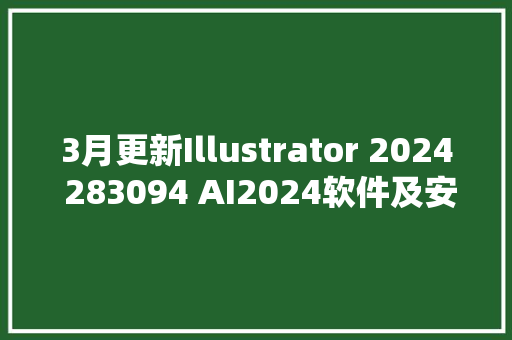 3月更新Illustrator 2024 283094 AI2024软件及安